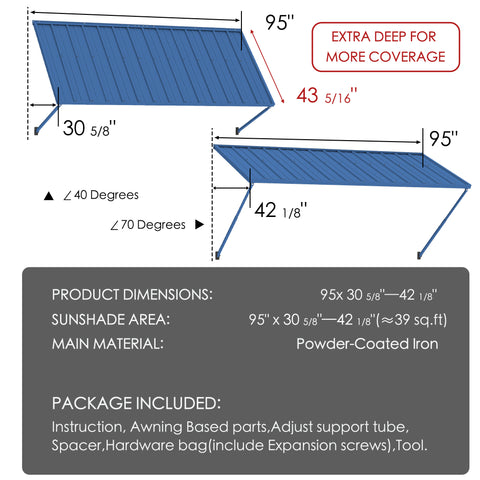 95''

EXTRA DEEP FOR MORE COVERAGE

43 5/16''

30 5/8''

95''

▲ ∠40 Degrees

42 1/8''

∠70 Degrees ▶

PRODUCT DIMENSIONS: 95x 30 5/8''—42 1/8''

SUNSHADE AREA: 95'' x 30 5/8''—42 1/8''(≈39 sq.ft)

MAIN MATERIAL: Powder-Coated Iron

PACKAGE INCLUDED:

Instruction, Awning Based parts,Adjust support tube, Spacer,Hardware bag(include Expansion screws),Tool.